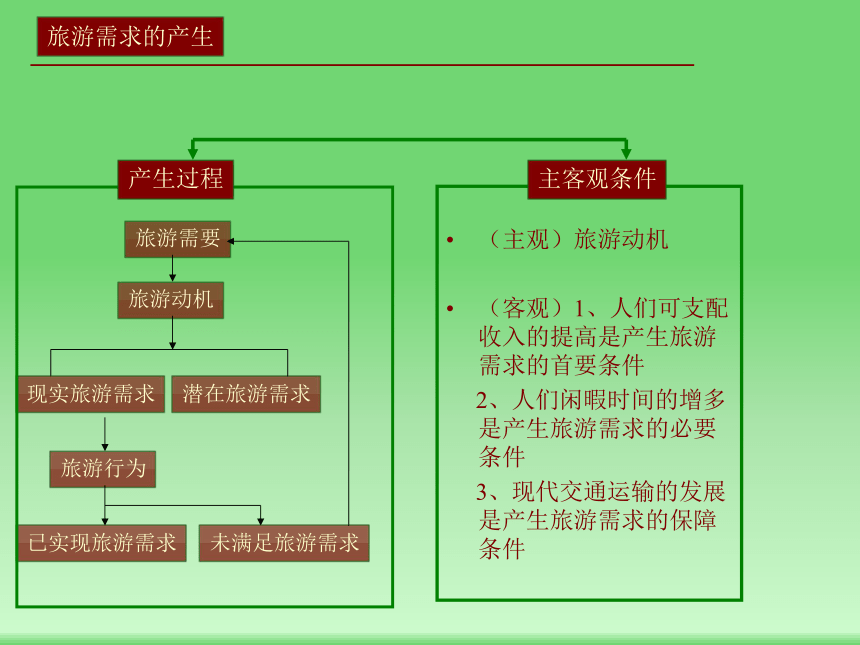 旅游需求的产生

产生过程

旅游需要

旅游动机

现实旅游需求

潜在旅游需求

旅游行为

已实现旅游需求

未满足旅游需求

主客观条件

• （主观）旅游动机

• （客观）1、人们可支配收入的提高是产生旅游需求的首要条件

2、人们闲暇时间的增多是产生旅游需求的必要条件

3、现代交通运输的发展是产生旅游需求的保障条件